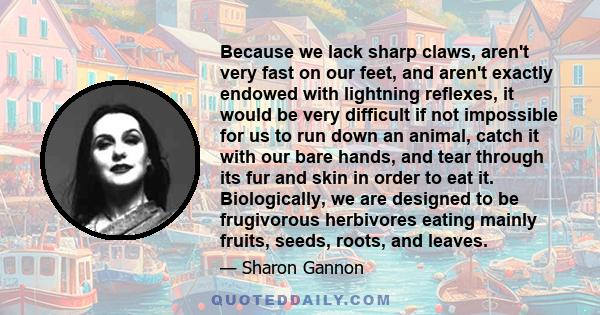 Because we lack sharp claws, aren't very fast on our feet, and aren't exactly endowed with lightning reflexes, it would be very difficult if not impossible for us to run down an animal, catch it with our bare hands, and tear through its fur and skin in order to eat it. Biologically, we are designed to be frugivorous herbivores eating mainly fruits, seeds, roots, and leaves.

— Sharon Gannon

QUOTEDDAILY.COM